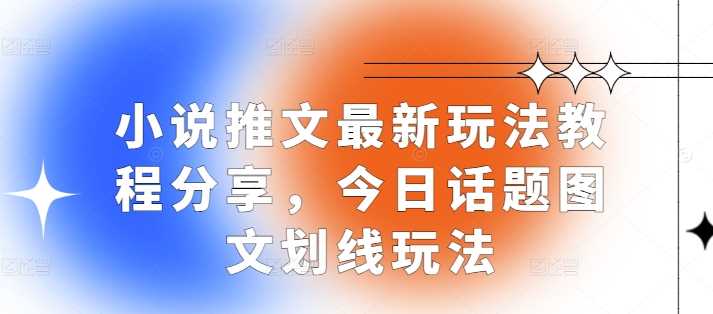 小说推文最新玩法教程分享，今日话题图文划线玩法